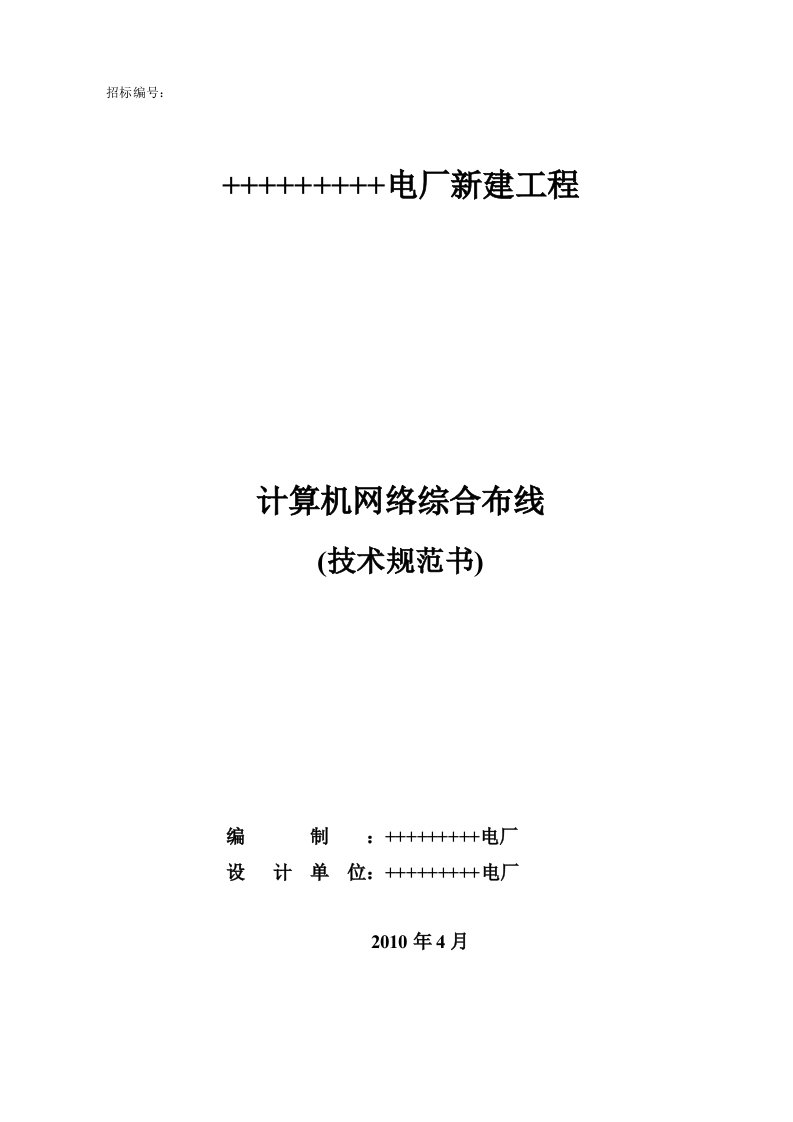 招标编号：

+++++++++电厂新建工程

计算机网络综合布线
(技术规范书)

编　　制　：+++++++++电厂
设 计 单 位：+++++++++电厂

2010 年 4 月